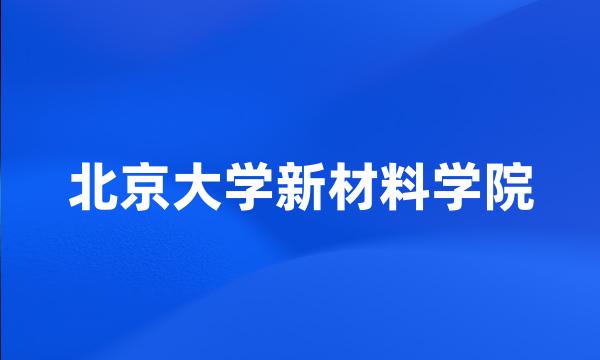 北京大学新材料学院